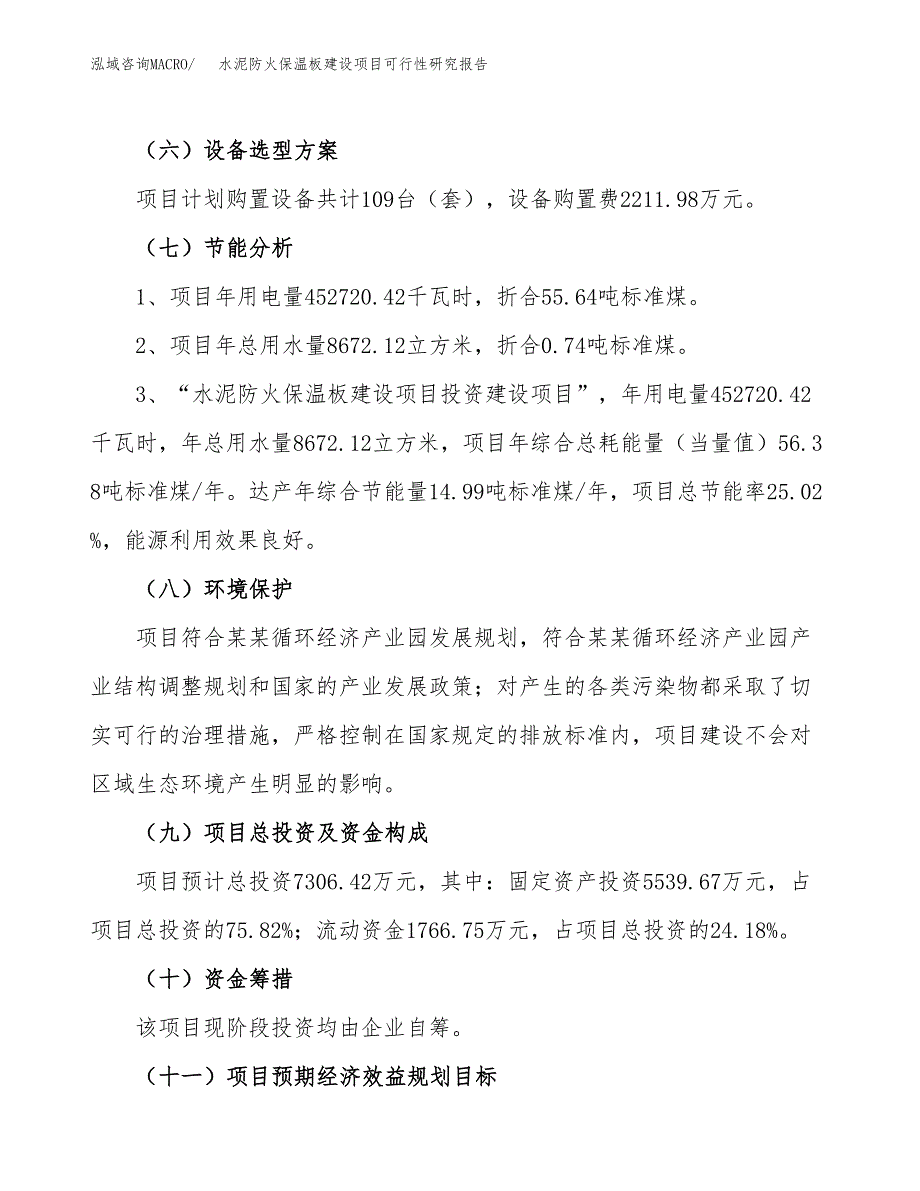 泓域咨询MACRO/　水泥防火保温板建设项目可行性研究报告

（六）设备选型方案

项目计划购置设备共计109台（套），设备购置费2211.98万元。

（七）节能分析

1、项目年用电量452720.42千瓦时，折合55.64吨标准煤。

2、项目年总用水量8672.12立方米，折合0.74吨标准煤。

3、“水泥防火保温板建设项目投资建设项目”，年用电量452720.42千瓦时，年总用水量8672.12立方米，项目年综合总耗能量（当量值）56.38吨标准煤/年。达产年综合节能量14.99吨标准煤/年，项目总节能率25.02%，能源利用效果良好。

（八）环境保护

项目符合某某循环经济产业园发展规划，符合某某循环经济产业园产业结构调整规划和国家的产业发展政策；对产生的各类污染物都采取了切实可行的治理措施，严格控制在国家规定的排放标准内，项目建设不会对区域生态环境产生明显的影响。

（九）项目总投资及资金构成

项目预计总投资7306.42万元，其中：固定资产投资5539.67万元，占项目总投资的75.82%；流动资金1766.75万元，占项目总投资的24.18%。

（十）资金筹措

该项目现阶段投资均由企业自筹。

（十一）项目预期经济效益规划目标